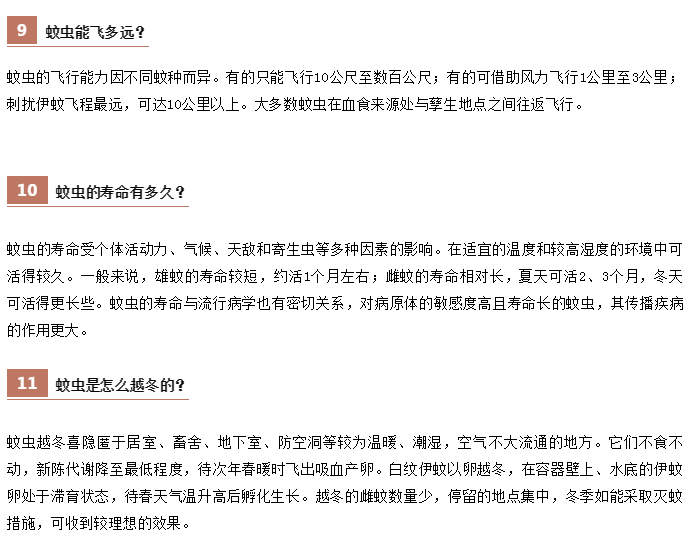 9 蚊虫能飞多远？

蚊虫的飞行能力因不同蚊种而异。有的只能飞行10公尺至数百公尺；有的可借助风力飞行1公里至3公里；刺扰伊蚊飞程最远，可达10公里以上。大多数蚊虫在血食来源处与孳生地点之间往返飞行。

10 蚊虫的寿命有多久？

蚊虫的寿命受个体活动力、气候、天敌和寄生虫等多种因素的影响。在适宜的温度和较高湿度的环境中可活得较久。一般来说，雄蚊的寿命较短，约活1个月左右；雌蚊的寿命相对长，夏天可活2、3个月，冬天可活得更长些。蚊虫的寿命与流行病学也有密切关系，对病原体的敏感度高且寿命长的蚊虫，其传播疾病的作用更大。

11 蚊虫是怎么越冬的？

蚊虫越冬喜隐匿于居室、畜舍、地下室、防空洞等较为温暖、潮湿，空气不大流通的地方。它们不食不动，新陈代谢降至最低程度，待次年春暖时飞出吸血产卵。白纹伊蚊以卵越冬，在容器壁上、水底的伊蚊卵处于滞育状态，待春天气温升高后孵化生长。越冬的雌蚊数量少，停留的地点集中，冬季如能采取灭蚊措施，可收到较理想的效果。